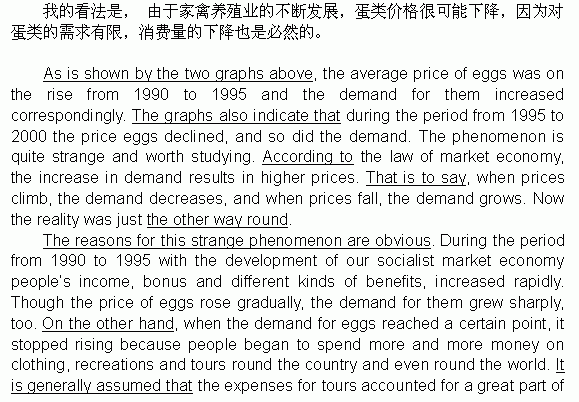 我的看法是，由于家禽养殖业的不断发展，蛋类价格很可能下降，因为对蛋类的需求有限，消费量的下降也是必然的。

As is shown by the two graphs above, the average price of eggs was on the rise from 1990 to 1995 and the demand for them increased correspondingly. The graphs also indicate that during the period from 1995 to 2000 the price eggs declined, and so did the demand. The phenomenon is quite strange and worth studying. According to the law of market economy, the increase in demand results in higher prices. That is to say, when prices climb, the demand decreases, and when prices fall, the demand grows. Now the reality was just the other way round.

The reasons for this strange phenomenon are obvious. During the period from 1990 to 1995 with the development of our socialist market economy people's income, bonus and different kinds of benefits, increased rapidly. Though the price of eggs rose gradually, the demand for them grew sharply, too. On the other hand, when the demand for eggs reached a certain point, it stopped rising because people began to spend more and more money on clothing, recreations and tours round the country and even round the world. It is generally assumed that the expenses for tours accounted for a great part of